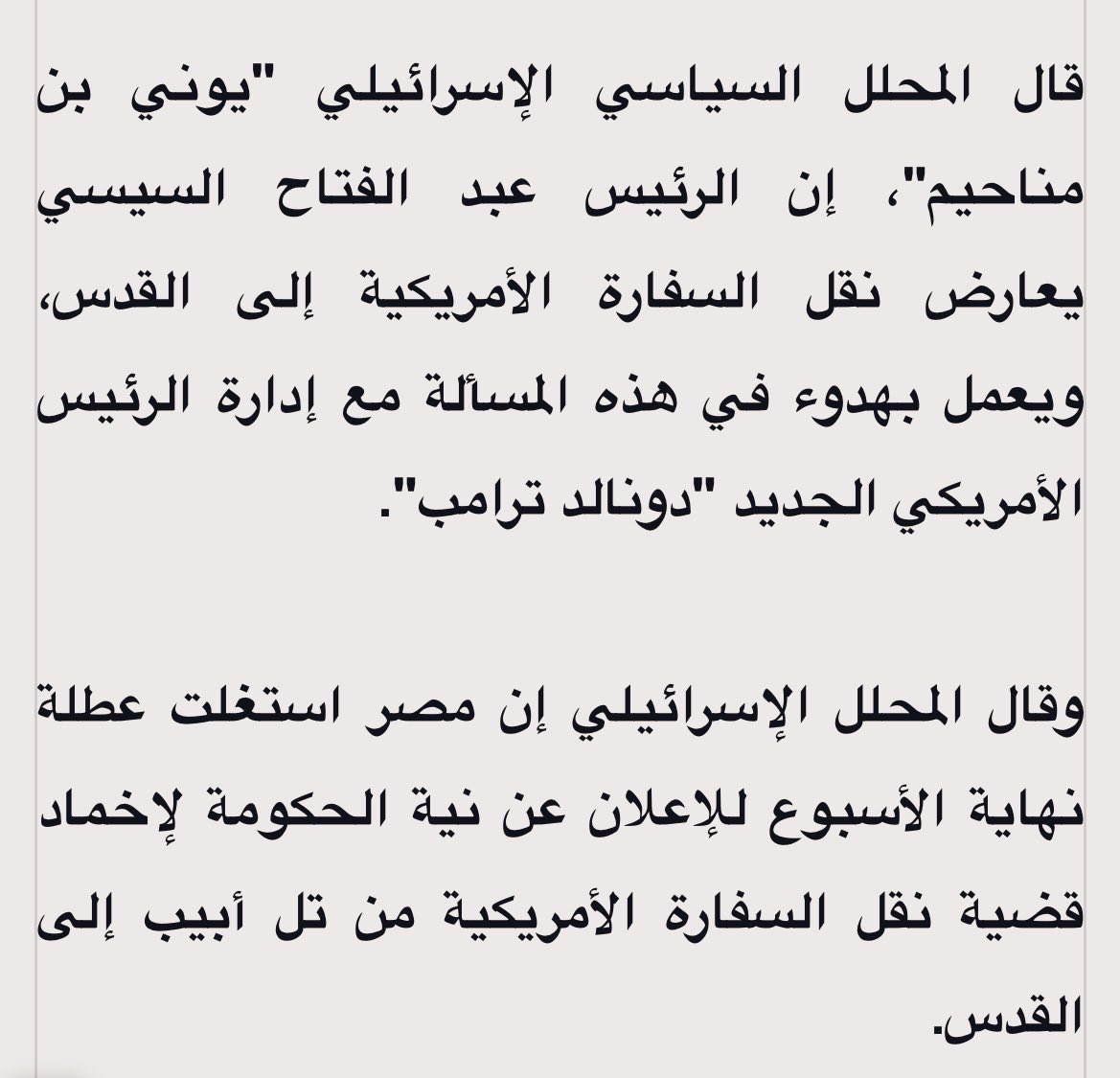 قال المحلل السياسي الإسرائيلي "يوني بن مناحيم"، إن الرئيس عبد الفتاح السيسي يعارض نقل السفارة الأمريكية إلى القدس، ويعمل بهدوء في هذه المسألة مع إدارة الرئيس الأمريكي الجديد "دونالد ترامب".

وقال المحلل الإسرائيلي إن مصر استغلت عطلة نهاية الأسبوع للإعلان عن نية الحكومة لإخماد قضية نقل السفارة الأمريكية من تل أبيب إلى القدس.